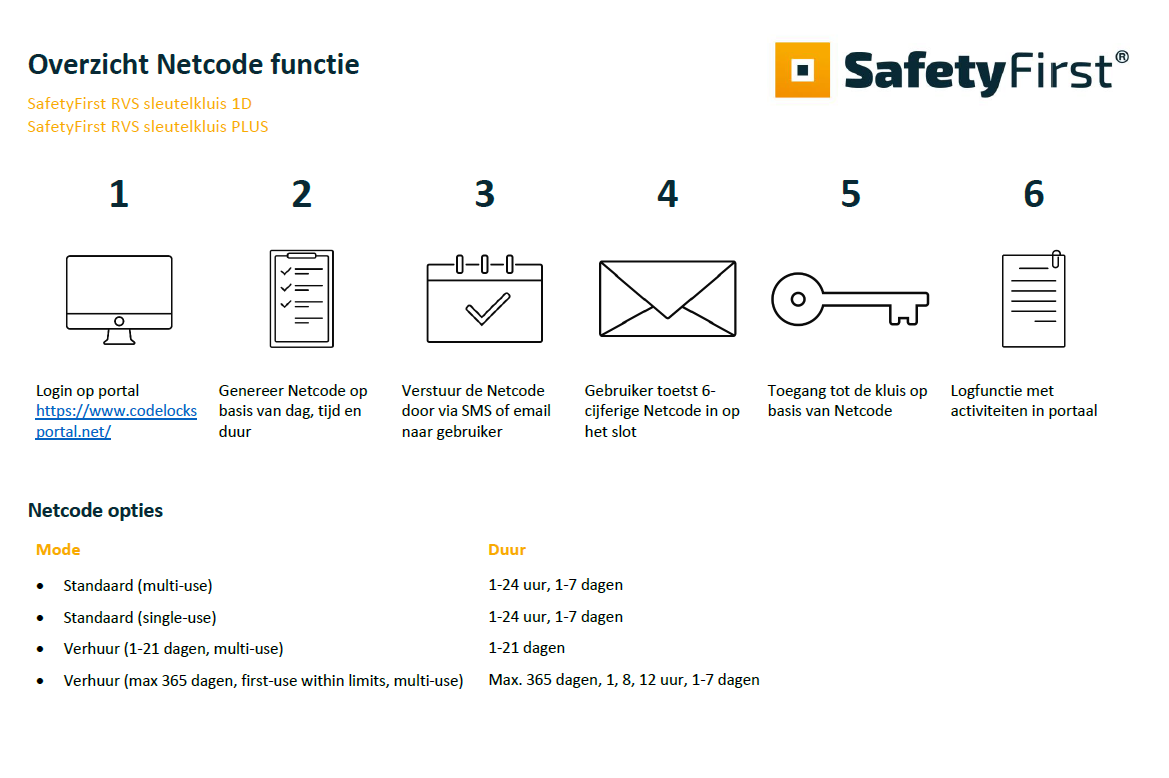 Overzicht Netcode functie

SafetyFirst®

SafetyFirst RVS sleutelkluis 1D
SafetyFirst RVS sleutelkluis PLUS

1

Login op portal https://www.codelocksportal.net/

2

Genereer Netcode op basis van dag, tijd en duur

3

Verstuur de Netcode door via SMS of email naar gebruiker

4

Gebruiker toetst 6-cijferige Netcode in op het slot

5

Toegang tot de kluis op basis van Netcode

6

Logfunctie met activiteiten in portaal

Netcode opties

| Mode | Duur |
|---|---|
| • Standaard (multi-use) | 1-24 uur, 1-7 dagen |
| • Standaard (single-use) | 1-24 uur, 1-7 dagen |
| • Verhuur (1-21 dagen, multi-use) | 1-21 dagen |
| • Verhuur (max 365 dagen, first-use within limits, multi-use) | Max. 365 dagen, 1, 8, 12 uur, 1-7 dagen |